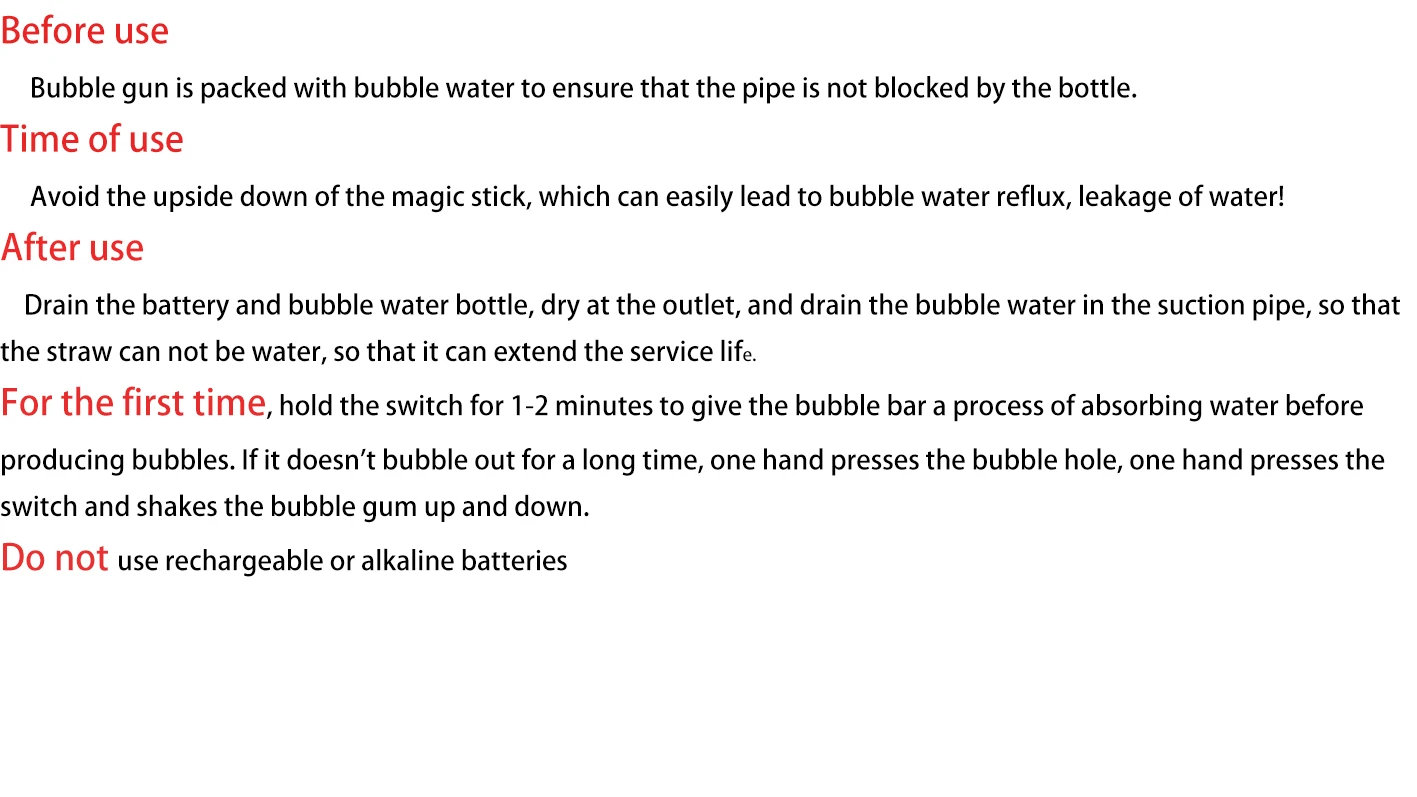 Before use

Bubble gun is packed with bubble water to ensure that the pipe is not blocked by the bottle.

Time of use

Avoid the upside down of the magic stick, which can easily lead to bubble water reflux, leakage of water!

After use

Drain the battery and bubble water bottle, dry at the outlet, and drain the bubble water in the suction pipe, so that the straw can not be water, so that it can extend the service life.

For the first time, hold the switch for 1-2 minutes to give the bubble bar a process of absorbing water before producing bubbles. If it doesn't bubble out for a long time, one hand presses the bubble hole, one hand presses the switch and shakes the bubble gum up and down.

Do not use rechargeable or alkaline batteries